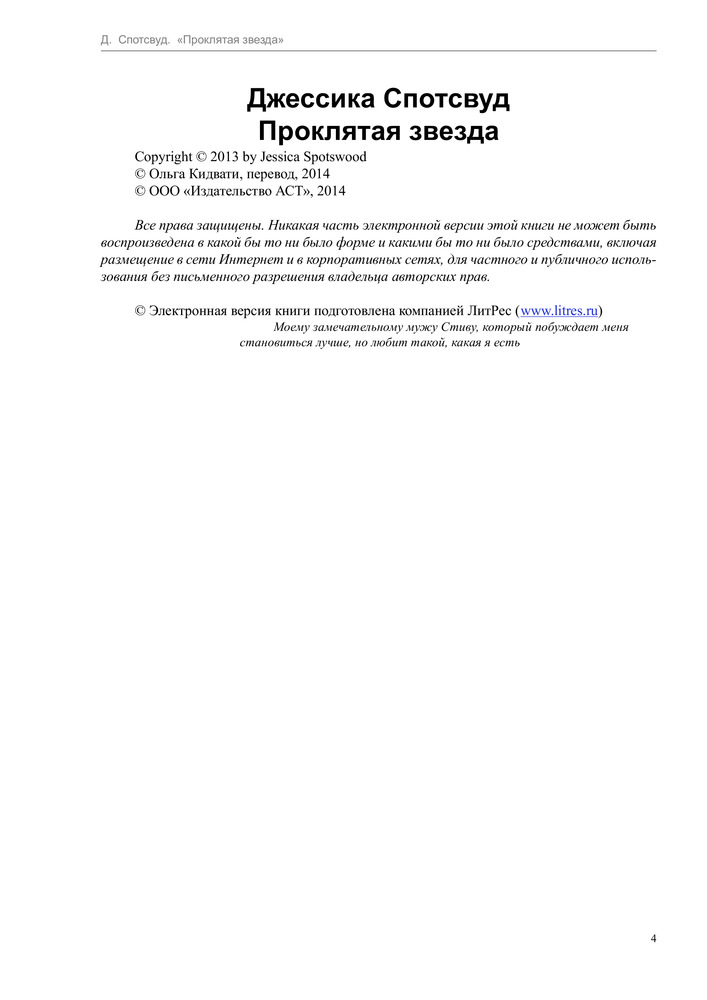 Д. Спотсвуд. «Проклятая звезда»

Джессика Спотсвуд
Проклятая звезда

Copyright © 2013 by Jessica Spotswood
© Ольга Кидвати, перевод, 2014
© ООО «Издательство АСТ», 2014

Все права защищены. Никакая часть электронной версии этой книги не может быть воспроизведена в какой бы то ни было форме и какими бы то ни было средствами, включая размещение в сети Интернет и в корпоративных сетях, для частного и публичного использования без письменного разрешения владельца авторских прав.

© Электронная версия книги подготовлена компанией ЛитРес (www.litres.ru)

Моему замечательному мужу Стиву, который побуждает меня становиться лучше, но любит такой, какая я есть

4